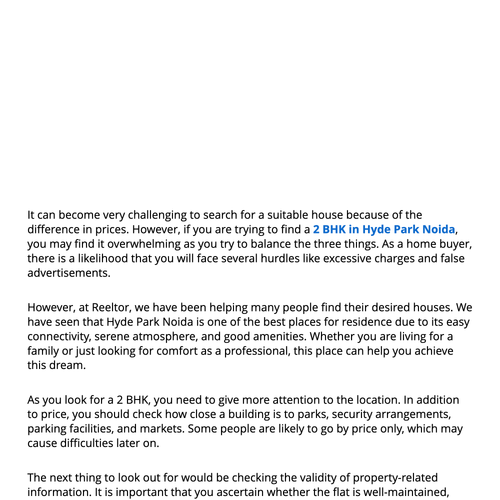 It can become very challenging to search for a suitable house because of the difference in prices. However, if you are trying to find a 2 BHK in Hyde Park Noida, you may find it overwhelming as you try to balance the three things. As a home buyer, there is a likelihood that you will face several hurdles like excessive charges and false advertisements.

However, at Reeltor, we have been helping many people find their desired houses. We have seen that Hyde Park Noida is one of the best places for residence due to its easy connectivity, serene atmosphere, and good amenities. Whether you are living for a family or just looking for comfort as a professional, this place can help you achieve this dream.

As you look for a 2 BHK, you need to give more attention to the location. In addition to price, you should check how close a building is to parks, security arrangements, parking facilities, and markets. Some people are likely to go by price only, which may cause difficulties later on.

The next thing to look out for would be checking the validity of property-related information. It is important that you ascertain whether the flat is well-maintained,